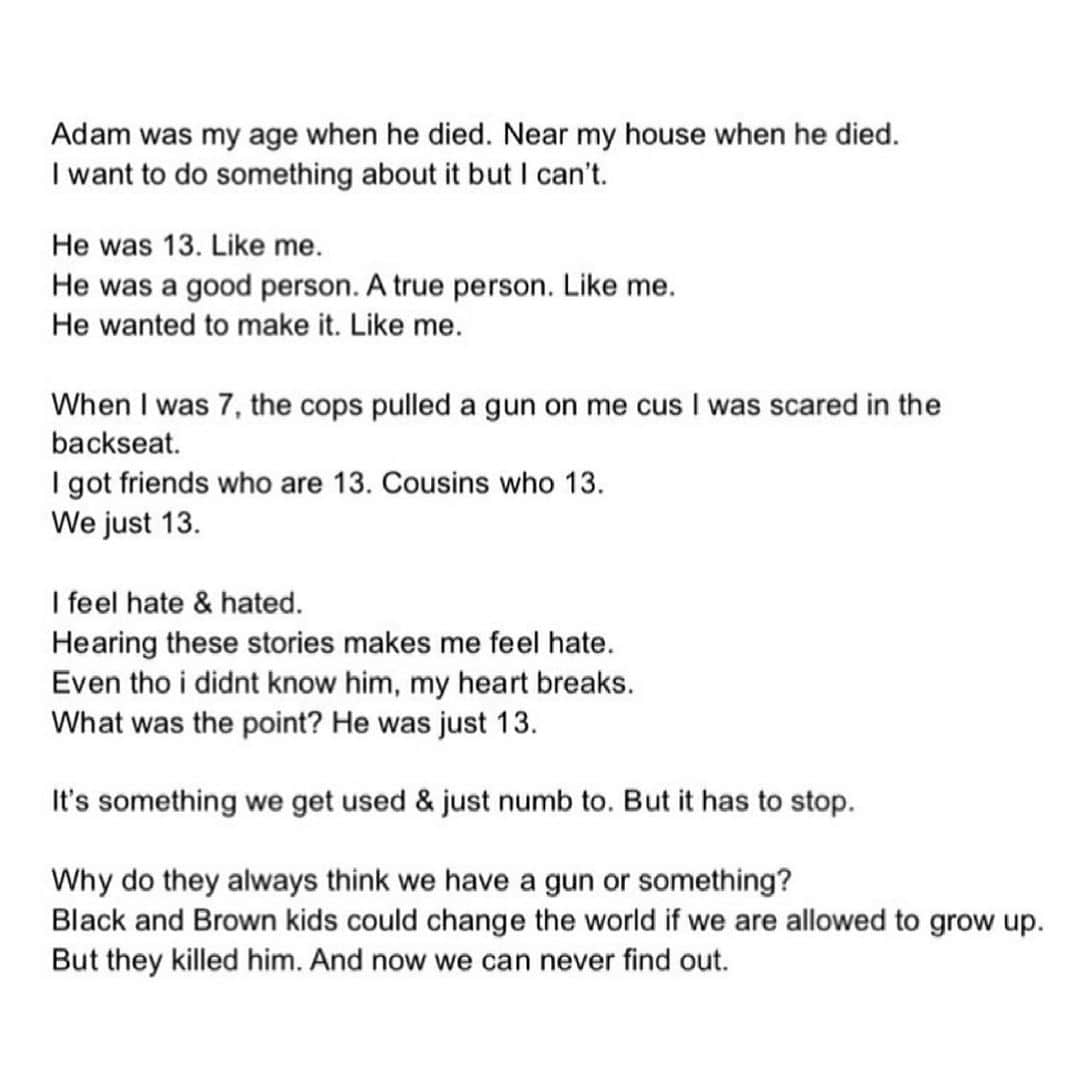 Adam was my age when he died. Near my house when he died.
I want to do something about it but I can't.

He was 13. Like me.
He was a good person. A true person. Like me.
He wanted to make it. Like me.

When I was 7, the cops pulled a gun on me cus I was scared in the backseat.
I got friends who are 13. Cousins who 13.
We just 13.

I feel hate & hated.
Hearing these stories makes me feel hate.
Even tho i didnt know him, my heart breaks.
What was the point? He was just 13.

It's something we get used & just numb to. But it has to stop.

Why do they always think we have a gun or something?
Black and Brown kids could change the world if we are allowed to grow up.
But they killed him. And now we can never find out.